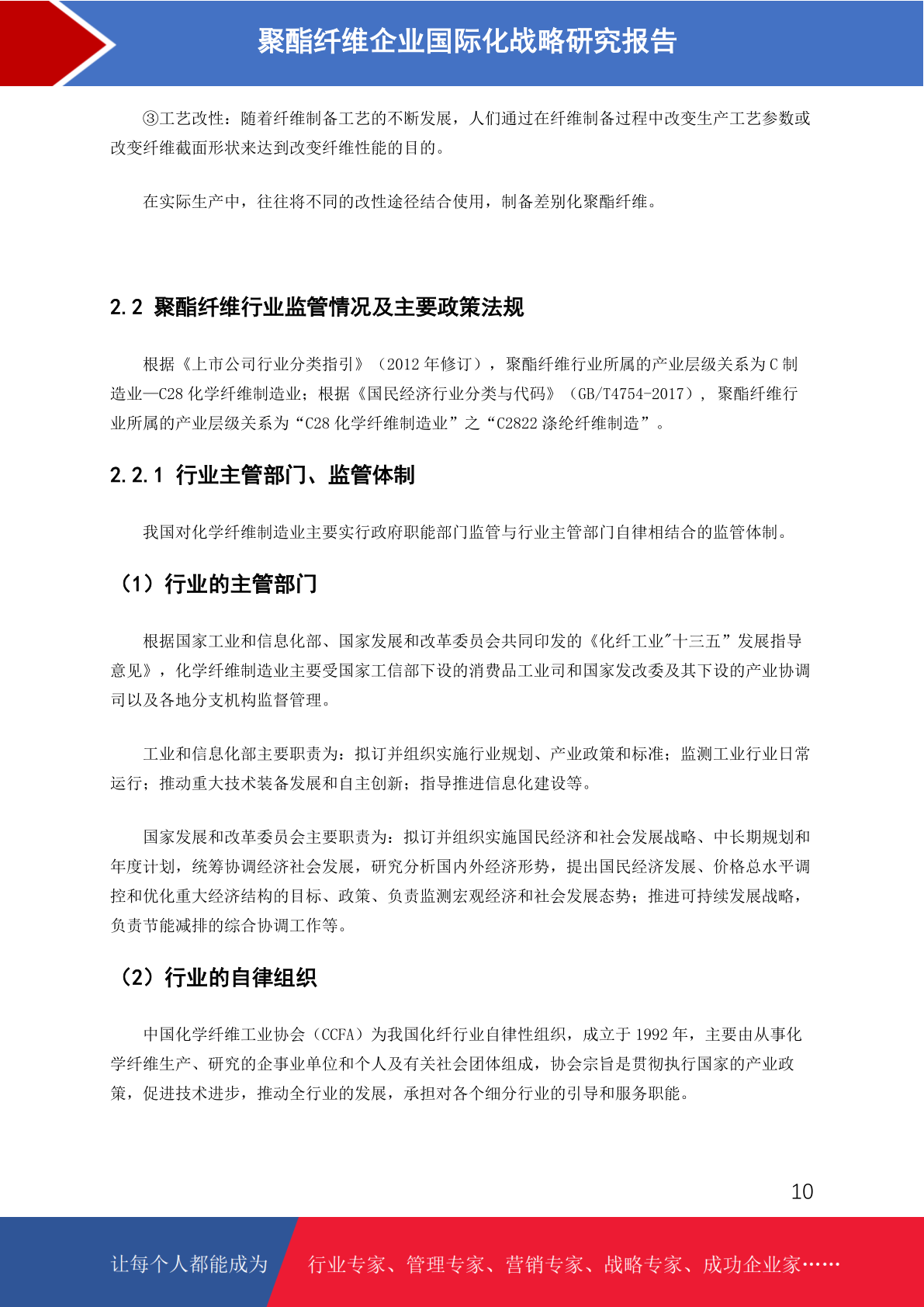 聚酯纤维企业国际化战略研究报告

③工艺改性：随着纤维制备工艺的不断发展，人们通过在纤维制备过程中改变生产工艺参数或改变纤维截面形状来达到改变纤维性能的目的。

在实际生产中，往往将不同的改性途径结合使用，制备差别化聚酯纤维。

2.2 聚酯纤维行业监管情况及主要政策法规

根据《上市公司行业分类指引》（2012 年修订），聚酯纤维行业所属的产业层级关系为 C 制造业—C28 化学纤维制造业；根据《国民经济行业分类与代码》（GB/T4754-2017），聚酯纤维行业所属的产业层级关系为“C28 化学纤维制造业”之“C2822 涤纶纤维制造”。

2.2.1 行业主管部门、监管体制

我国对化学纤维制造业主要实行政府职能部门监管与行业主管部门自律相结合的监管体制。

（1）行业的主管部门

根据国家工业和信息化部、国家发展和改革委员会共同印发的《化纤工业"十三五”发展指导意见》，化学纤维制造业主要受国家工信部下设的消费品工业司和国家发改委及其下设的产业协调司以及各地分支机构监督管理。

工业和信息化部主要职责为：拟订并组织实施行业规划、产业政策和标准；监测工业行业日常运行；推动重大技术装备发展和自主创新；指导推进信息化建设等。

国家发展和改革委员会主要职责为：拟订并组织实施国民经济和社会发展战略、中长期规划和年度计划，统筹协调经济社会发展，研究分析国内外经济形势，提出国民经济发展、价格总水平调控和优化重大经济结构的目标、政策、负责监测宏观经济和社会发展态势；推进可持续发展战略，负责节能减排的综合协调工作等。

（2）行业的自律组织

中国化学纤维工业协会（CCFA）为我国化纤行业自律性组织，成立于 1992 年，主要由从事化学纤维生产、研究的企事业单位和个人及有关社会团体组成，协会宗旨是贯彻执行国家的产业政策，促进技术进步，推动全行业的发展，承担对各个细分行业的引导和服务职能。

10

让每个人都能成为 行业专家、管理专家、营销专家、战略专家、成功企业家……